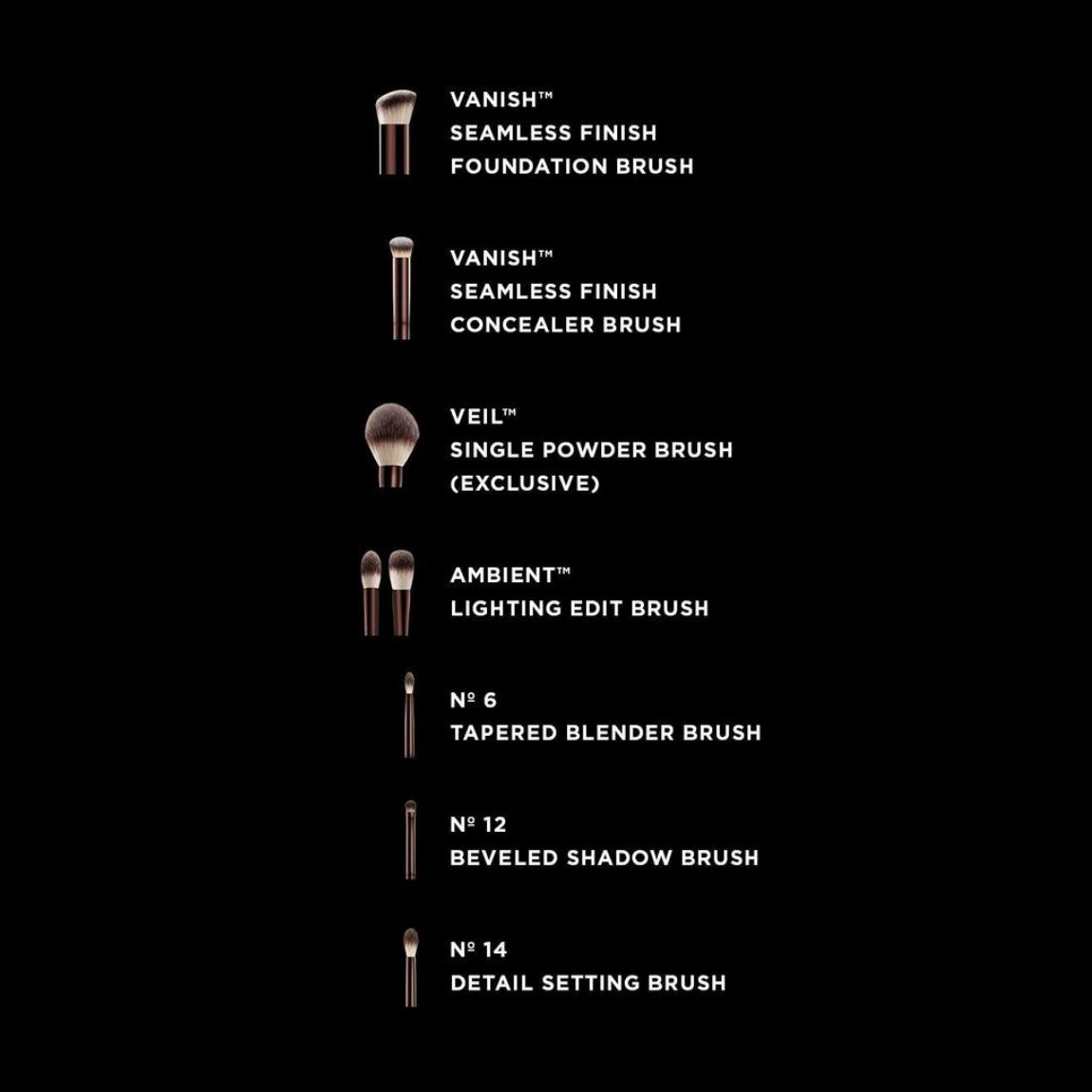 VANISH™
SEAMLESS FINISH
FOUNDATION BRUSH

VANISH™
SEAMLESS FINISH
CONCEALER BRUSH

VEIL™
SINGLE POWDER BRUSH
(EXCLUSIVE)

AMBIENT™
LIGHTING EDIT BRUSH

№ 6
TAPERED BLENDER BRUSH

№ 12
BEVELED SHADOW BRUSH

№ 14
DETAIL SETTING BRUSH